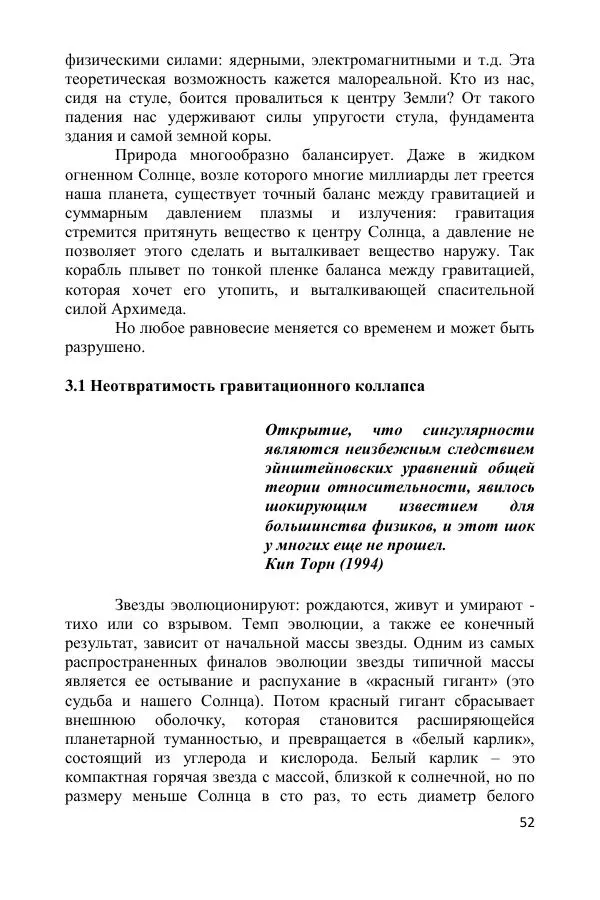 физическими силами: ядерными, электромагнитными и т.д. Эта теоретическая возможность кажется малореальной. Кто из нас, сидя на стуле, боится провалиться к центру Земли? От такого падения нас удерживают силы упругости стула, фундамента здания и самой земной коры.

Природа многообразно балансирует. Даже в жидком огненном Солнце, возле которого многие миллиарды лет греется наша планета, существует точный баланс между гравитацией и суммарным давлением плазмы и излучения: гравитация стремится притянуть вещество к центру Солнца, а давление не позволяет этого сделать и выталкивает вещество наружу. Так корабль плывет по тонкой пленке баланса между гравитацией, которая хочет его утопить, и выталкивающей спасительной силой Архимеда.

Но любое равновесие меняется со временем и может быть разрушено.

3.1 Неотвратимость гравитационного коллапса

Открытие, что сингулярности являются неизбежным следствием эйнштейновских уравнений общей теории относительности, явилось шокирующим известием для большинства физиков, и этот шок у многих еще не прошел.
Кип Торн (1994)

Звезды эволюционируют: рождаются, живут и умирают - тихо или со взрывом. Темп эволюции, а также ее конечный результат, зависит от начальной массы звезды. Одним из самых распространенных финалов эволюции звезды типичной массы является ее остывание и распухание в «красный гигант» (это судьба и нашего Солнца). Потом красный гигант сбрасывает внешнюю оболочку, которая становится расширяющейся планетарной туманностью, и превращается в «белый карлик», состоящий из углерода и кислорода. Белый карлик – это компактная горячая звезда с массой, близкой к солнечной, но по размеру меньше Солнца в сто раз, то есть диаметр белого

52